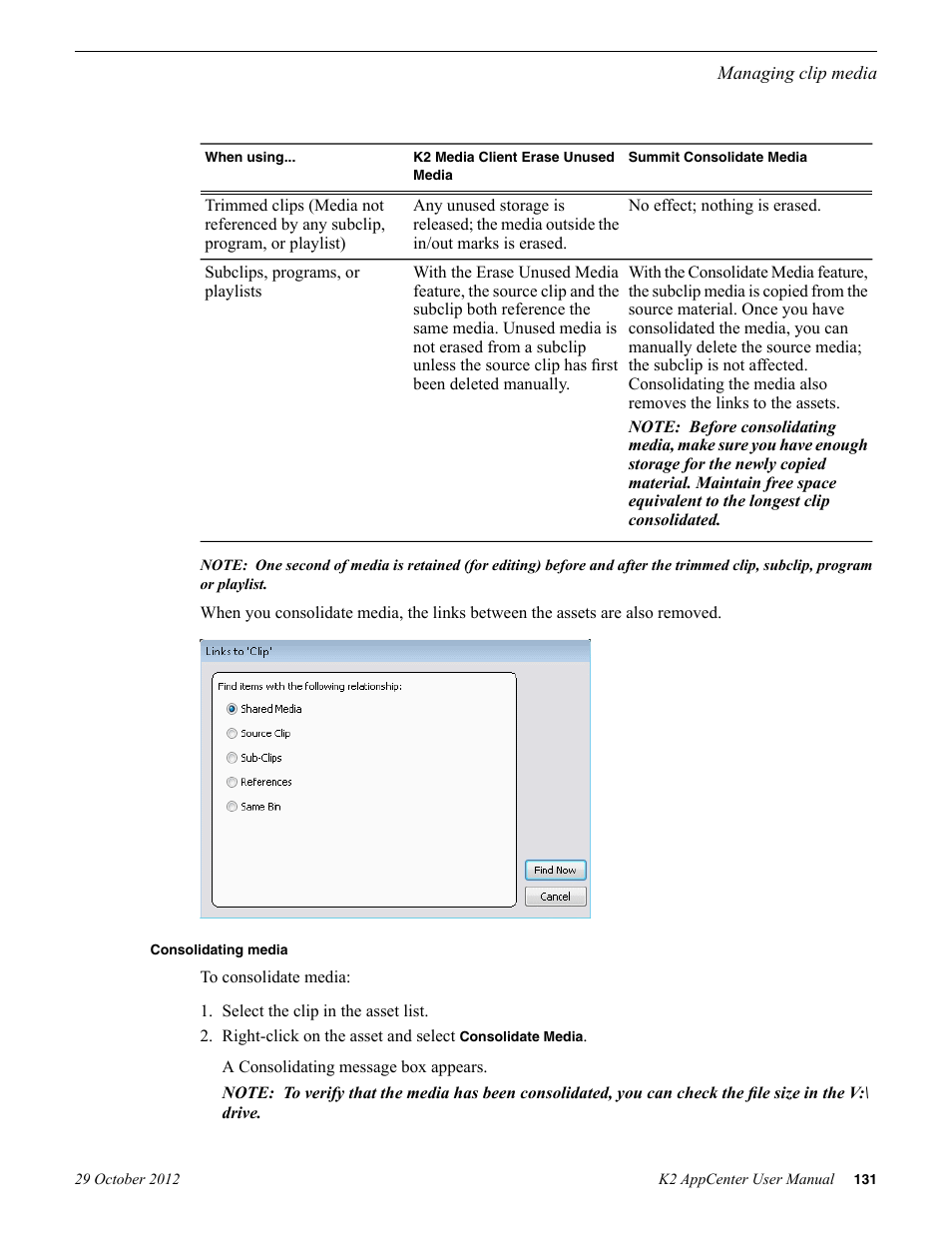 Managing clip media

| When using... | K2 Media Client Erase Unused Media | Summit Consolidate Media |
|---|---|---|
| Trimmed clips (Media not referenced by any subclip, program, or playlist) | Any unused storage is released; the media outside the in/out marks is erased. | No effect; nothing is erased. |
| Subclips, programs, or playlists | With the Erase Unused Media feature, the source clip and the subclip both reference the same media. Unused media is not erased from a subclip unless the source clip has first been deleted manually. | With the Consolidate Media feature, the subclip media is copied from the source material. Once you have consolidated the media, you can manually delete the source media; the subclip is not affected. Consolidating the media also removes the links to the assets. NOTE: Before consolidating media, make sure you have enough storage for the newly copied material. Maintain free space equivalent to the longest clip consolidated. |

NOTE: One second of media is retained (for editing) before and after the trimmed clip, subclip, program or playlist.

When you consolidate media, the links between the assets are also removed.

Links to 'Clip'

Find items with the following relationship:

Shared Media

Source Clip

Sub-Clips

References

Same Bin

Find Now

Cancel

Consolidating media

To consolidate media:

1. Select the clip in the asset list.
2. Right-click on the asset and select Consolidate Media.

A Consolidating message box appears.

NOTE: To verify that the media has been consolidated, you can check the file size in the V:\ drive.

29 October 2012

K2 AppCenter User Manual 131